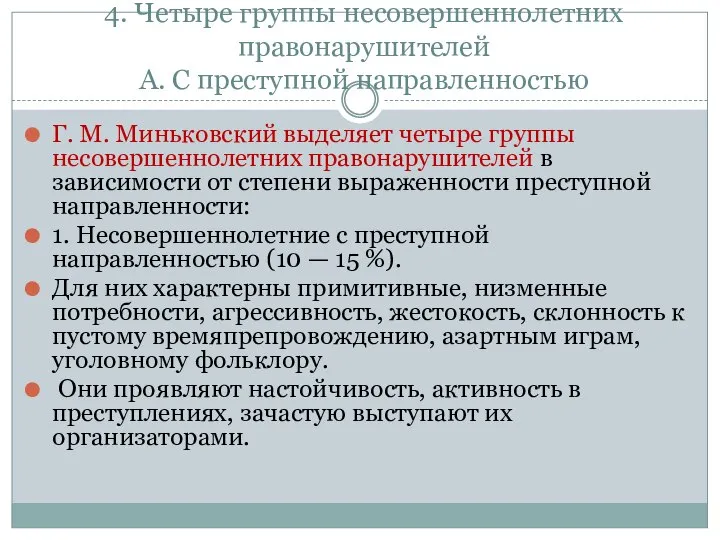 4. Четыре группы несовершеннолетних правонарушителей
А. С преступной направленностью

Г. М. Миньковский выделяет четыре группы несовершеннолетних правонарушителей в зависимости от степени выраженности преступной направленности:

1. Несовершеннолетние с преступной направленностью (10 — 15 %).

Для них характерны примитивные, низменные потребности, агрессивность, жестокость, склонность к пустому времяпрепровождению, азартным играм, уголовному фольклору.

Они проявляют настойчивость, активность в преступлениях, зачастую выступают их организаторами.